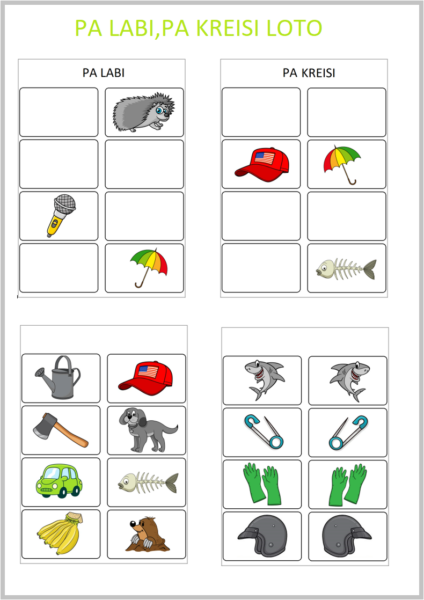 PA LABI,PA KREISI LOTO

PA LABI

PA KREISI